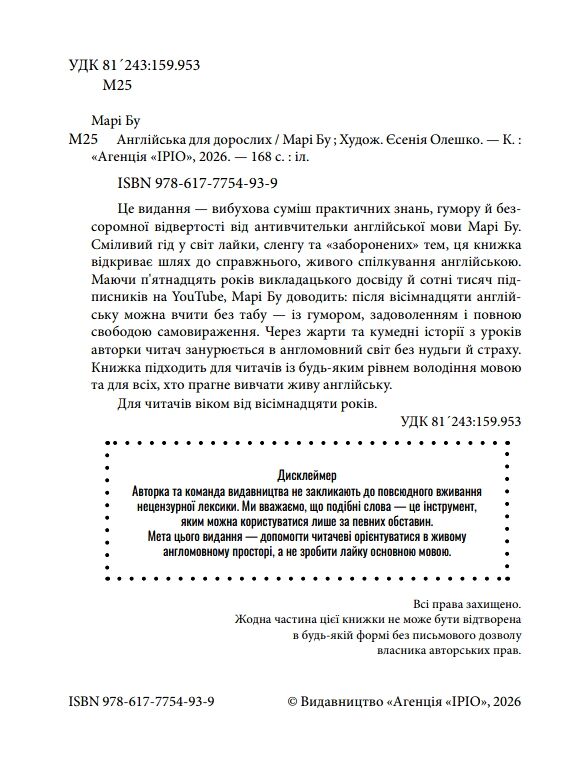 УДК 81´243:159.953
М25

Марі Бу
М25 Англійська для дорослих / Марі Бу ; Худож. Єсенія Олешко. — К. : «Агенція «ІРІО», 2026. — 168 с. : іл.

ISBN 978-617-7754-93-9

Це видання — вибухова суміш практичних знань, гумору й безсоромної відвертості від антивчительки англійської мови Марі Бу. Сміливий гід у світ лайки, сленгу та «заборонених» тем, ця книжка відкриває шлях до справжнього, живого спілкування англійською. Маючи п'ятнадцять років викладацького досвіду й сотні тисяч підписників на YouTube, Марі Бу доводить: після вісімнадцяти англійську можна вчити без табу — із гумором, задоволенням і повною свободою самовираження. Через жарти та кумедні історії з уроків авторки читач занурюється в англомовний світ без нудьги й страху. Книжка підходить для читачів із будь-яким рівнем володіння мовою та для всіх, хто прагне вивчати живу англійську.

Для читачів віком від вісімнадцяти років.

УДК 81´243:159.953

Дисклеймер
Авторка та команда видавництва не закликають до повсюдного вживання нецензурної лексики. Ми вважаємо, що подібні слова — це інструмент, яким можна користуватися лише за певних обставин.
Мета цього видання — допомогти читачеві орієнтуватися в живому англомовному просторі, а не зробити лайку основною мовою.

Всі права захищено.
Жодна частина цієї книжки не може бути відтворена в будь-якій формі без письмового дозволу власника авторських прав.

ISBN 978-617-7754-93-9

© Видавництво «Агенція «ІРІО», 2026